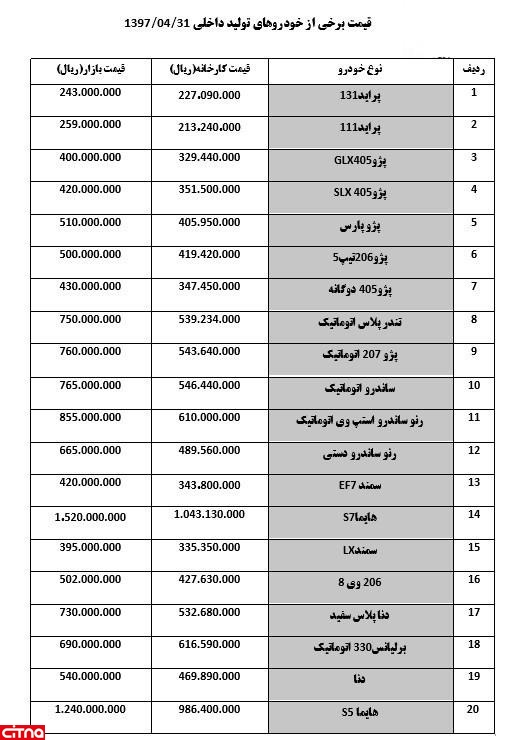 قیمت برخی از خودروهای تولید داخلی 1397/04/31

| ردیف | نوع خودرو | قیمت کارخانه(ریال) | قیمت بازار(ریال) |
|---|---|---|---|
| 1 | پراید131 | 227.090.000 | 243.000.000 |
| 2 | پراید111 | 213.240.000 | 259.000.000 |
| 3 | پژوGLX405 | 329.440.000 | 400.000.000 |
| 4 | پژو405 SLX | 351.500.000 | 420.000.000 |
| 5 | پژو پارس | 405.950.000 | 510.000.000 |
| 6 | پژو206تیپ5 | 419.420.000 | 500.000.000 |
| 7 | پژو405 دوگانه | 347.450.000 | 430.000.000 |
| 8 | تندر پلاس اتوماتیک | 539.234.000 | 750.000.000 |
| 9 | پژو 207 اتوماتیک | 543.640.000 | 760.000.000 |
| 10 | ساندرو اتوماتیک | 546.440.000 | 765.000.000 |
| 11 | رنو ساندرو استپ وی اتوماتیک | 610.000.000 | 855.000.000 |
| 12 | رنو ساندرو دستی | 489.560.000 | 665.000.000 |
| 13 | سمند EF7 | 343.800.000 | 420.000.000 |
| 14 | هایماS7 | 1.043.130.000 | 1.520.000.000 |
| 15 | سمندLX | 335.350.000 | 395.000.000 |
| 16 | 206 وی 8 | 427.630.000 | 502.000.000 |
| 17 | دنا پلاس سفید | 532.680.000 | 730.000.000 |
| 18 | برلیانس330 اتوماتیک | 616.590.000 | 690.000.000 |
| 19 | دنا | 469.890.000 | 540.000.000 |
| 20 | هایما S5 | 986.400.000 | 1.240.000.000 |

citna